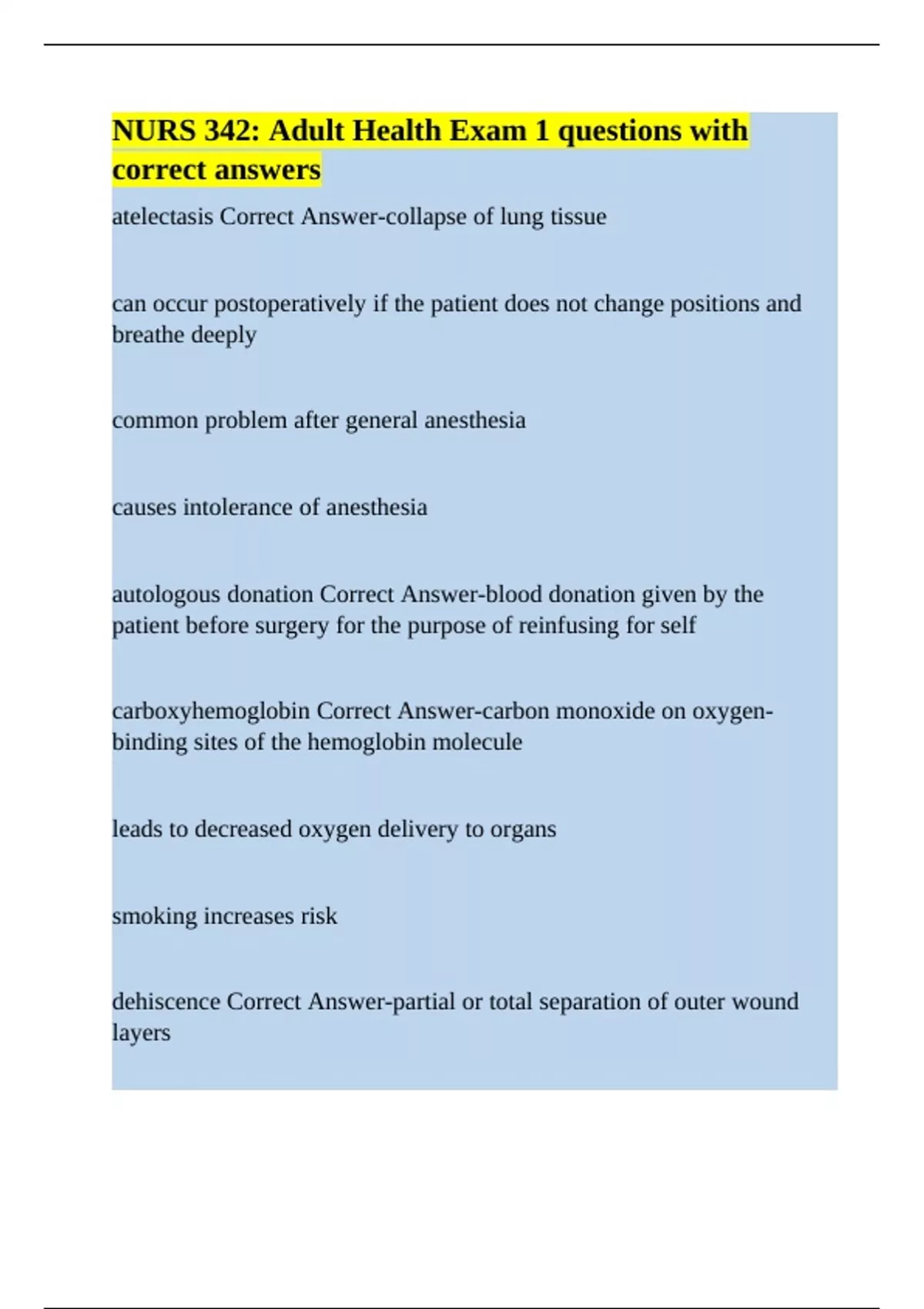 NURS 342: Adult Health Exam 1 questions with correct answers

atelectasis Correct Answer-collapse of lung tissue

can occur postoperatively if the patient does not change positions and breathe deeply

common problem after general anesthesia

causes intolerance of anesthesia

autologous donation Correct Answer-blood donation given by the patient before surgery for the purpose of reinfusing for self

carboxyhemoglobin Correct Answer-carbon monoxide on oxygen-binding sites of the hemoglobin molecule

leads to decreased oxygen delivery to organs

smoking increases risk

dehiscence Correct Answer-partial or total separation of outer wound layers